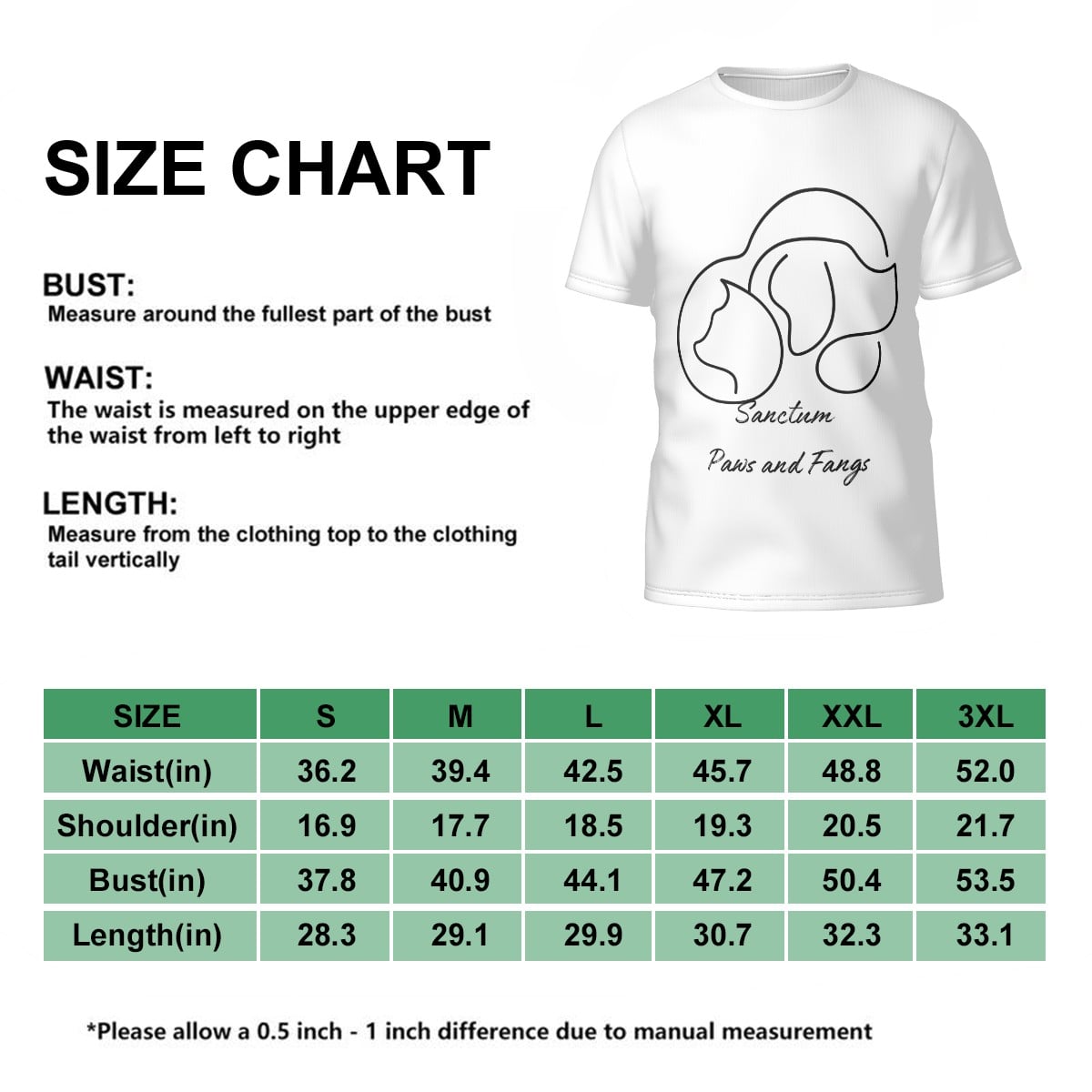 SIZE CHART

BUST:
Measure around the fullest part of the bust

WAIST:
The waist is measured on the upper edge of the waist from left to right

LENGTH:
Measure from the clothing top to the clothing tail vertically

Sanctum

Paws and Fangs

| SIZE | S | M | L | XL | XXL | 3XL |
|---|---|---|---|---|---|---|
| Waist(in) | 36.2 | 39.4 | 42.5 | 45.7 | 48.8 | 52.0 |
| Shoulder(in) | 16.9 | 17.7 | 18.5 | 19.3 | 20.5 | 21.7 |
| Bust(in) | 37.8 | 40.9 | 44.1 | 47.2 | 50.4 | 53.5 |
| Length(in) | 28.3 | 29.1 | 29.9 | 30.7 | 32.3 | 33.1 |

*Please allow a 0.5 inch - 1 inch difference due to manual measurement